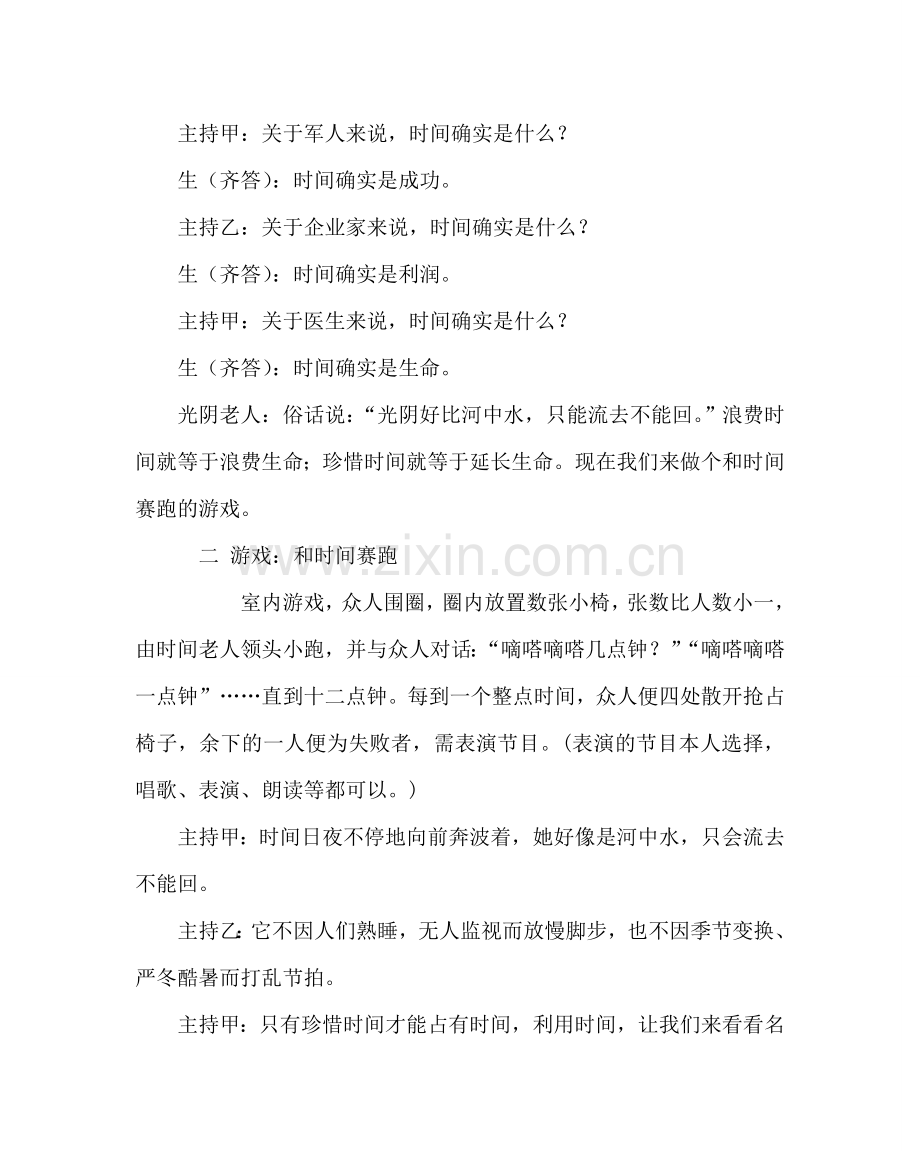 主持甲：关于军人来说，时间确实是什么？

生（齐答）：时间确实是成功。

主持乙：关于企业家来说，时间确实是什么？

生（齐答）：时间确实是利润。

主持甲：关于医生来说，时间确实是什么？

生（齐答）：时间确实是生命。

光阴老人：俗话说：“光阴好比河中水，只能流去不能回。”浪费时间就等于浪费生命；珍惜时间就等于延长生命。现在我们来做个和时间赛跑的游戏。

二 游戏：和时间赛跑

室内游戏，众人围圈，圈内放置数张小椅，张数比人数小一，由时间老人领头小跑，并与众人对话：“嘀嗒嘀嗒几点钟？”“嘀嗒嘀嗒一点钟”……直到十二点钟。每到一个整点时间，众人便四处散开抢占椅子，余下的一人便为失败者，需表演节目。（表演的节目本人选择，唱歌、表演、朗读等都可以。）

主持甲：时间日夜不停地向前奔波着，她好像是河中水，只会流去不能回。

主持乙：它不因人们熟睡，无人监视而放慢脚步，也不因季节变换、严冬酷暑而打乱节拍。

主持甲：只有珍惜时间才能占有时间，利用时间，让我们来看看名

www.zixin.com.cn